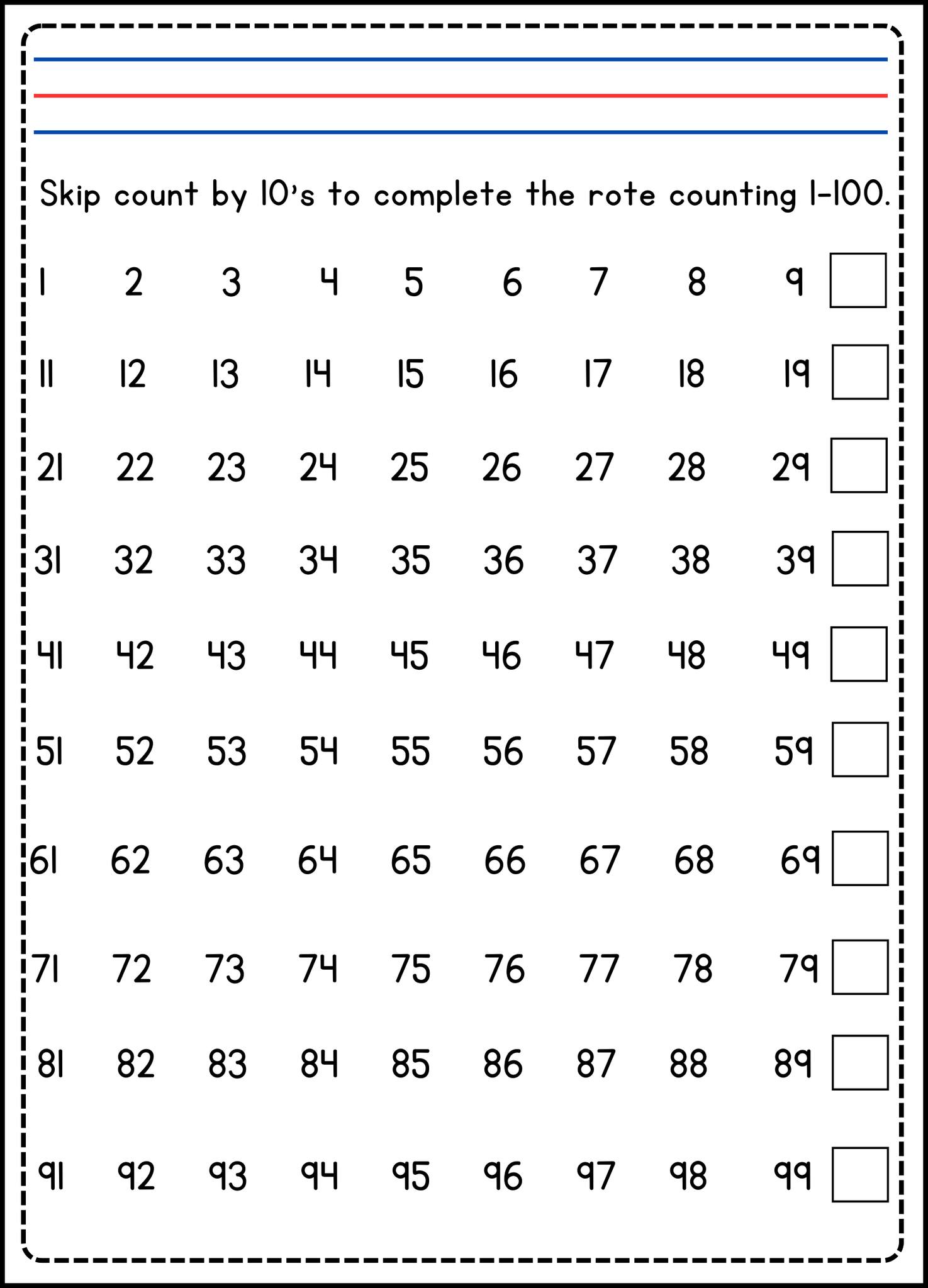 Skip count by 10's to complete the rote counting 1-100.

| 1 | 2 | 3 | 4 | 5 | 6 | 7 | 8 | 9 | |
|---|---|---|---|---|---|---|---|---|---|
| 11 | 12 | 13 | 14 | 15 | 16 | 17 | 18 | 19 | |
| 21 | 22 | 23 | 24 | 25 | 26 | 27 | 28 | 29 | |
| 31 | 32 | 33 | 34 | 35 | 36 | 37 | 38 | 39 | |
| 41 | 42 | 43 | 44 | 45 | 46 | 47 | 48 | 49 | |
| 51 | 52 | 53 | 54 | 55 | 56 | 57 | 58 | 59 | |
| 61 | 62 | 63 | 64 | 65 | 66 | 67 | 68 | 69 | |
| 71 | 72 | 73 | 74 | 75 | 76 | 77 | 78 | 79 | |
| 81 | 82 | 83 | 84 | 85 | 86 | 87 | 88 | 89 | |
| 91 | 92 | 93 | 94 | 95 | 96 | 97 | 98 | 99 | |